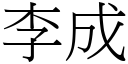 李成